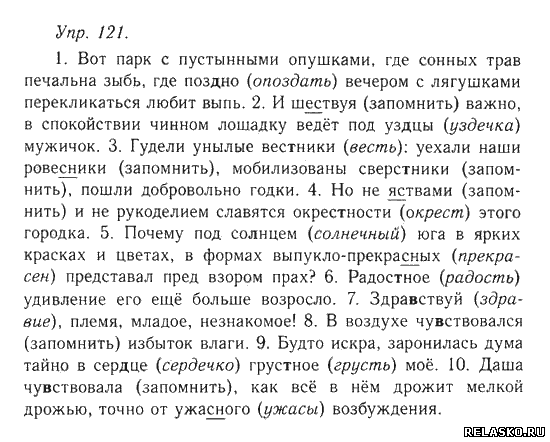 Упр. 121.

1. Вот парк с пустынными опушками, где сонных трав печальна зыбь, где поздно (опоздать) вечером с лягушками перекликаться любит выпь. 2. И шествуя (запомнить) важно, в спокойствии чинном лошадку ведёт под уздцы (уздечка) мужичок. 3. Гудели унылые вестники (весть): уехали наши ровесники (запомнить), мобилизованы сверстники (запомнить), пошли добровольно годки. 4. Но не яствами (запомнить) и не рукоделием славятся окрестности (окрест) этого городка. 5. Почему под солнцем (солнечный) юга в ярких красках и цветах, в формах выпукло-прекрасных (прекрасен) представал пред взором прах? 6. Радостное (радость) удивление его ещё больше возросло. 7. Здравствуй (здравие), племя, младое, незнакомое! 8. В воздухе чувствовался (запомнить) избыток влаги. 9. Будто искра, заронилась дума тайно в сердце (сердечко) грустное (грусть) моё. 10. Даша чувствовала (запомнить), как всё в нём дрожит мелкой дрожью, точно от ужасного (ужасы) возбуждения.

RELASKO.RU